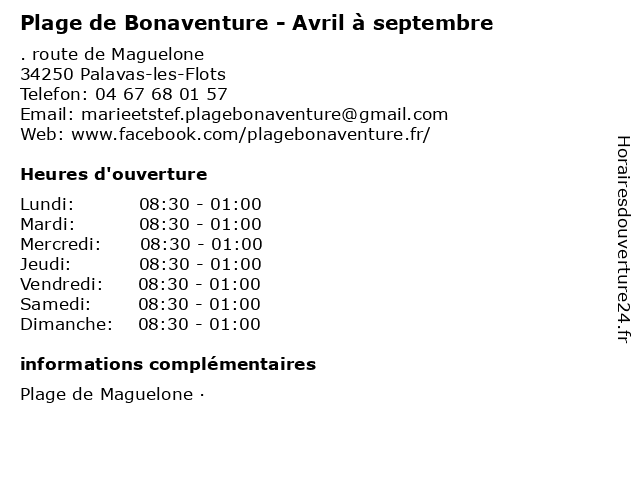 Plage de Bonaventure - Avril à septembre

. route de Maguelone
34250 Palavas-les-Flots
Telefon: 04 67 68 01 57
Email: marieetstef.plagebonaventure@gmail.com
Web: www.facebook.com/plagebonaventure.fr/

Heures d'ouverture

| | |
|---|---|
| Lundi: | 08:30 - 01:00 |
| Mardi: | 08:30 - 01:00 |
| Mercredi: | 08:30 - 01:00 |
| Jeudi: | 08:30 - 01:00 |
| Vendredi: | 08:30 - 01:00 |
| Samedi: | 08:30 - 01:00 |
| Dimanche: | 08:30 - 01:00 |

informations complémentaires

Plage de Maguelone ·

Horairesdouverture24.fr